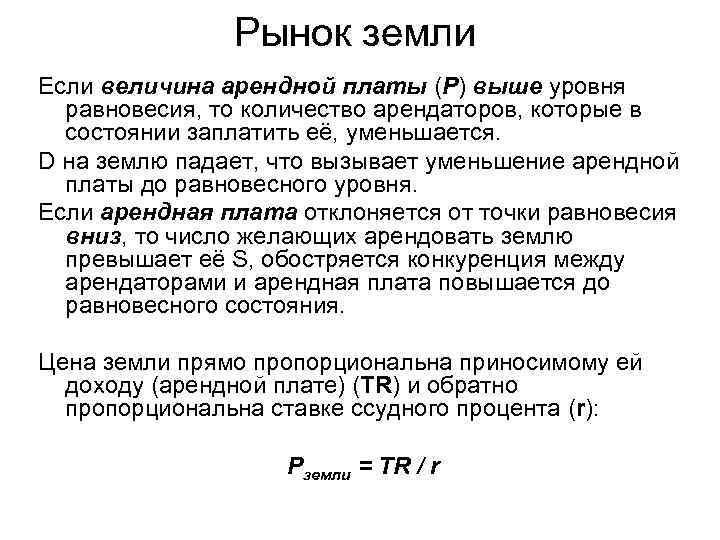 Рынок земли

Если величина арендной платы (P) выше уровня равновесия, то количество арендаторов, которые в состоянии заплатить её, уменьшается.

D на землю падает, что вызывает уменьшение арендной платы до равновесного уровня.

Если арендная плата отклоняется от точки равновесия вниз, то число желающих арендовать землю превышает её S, обостряется конкуренция между арендаторами и арендная плата повышается до равновесного состояния.

Цена земли прямо пропорциональна приносимому ей доходу (арендной плате) (TR) и обратно пропорциональна ставке ссудного процента (r):

$P_{земли} = TR / r$